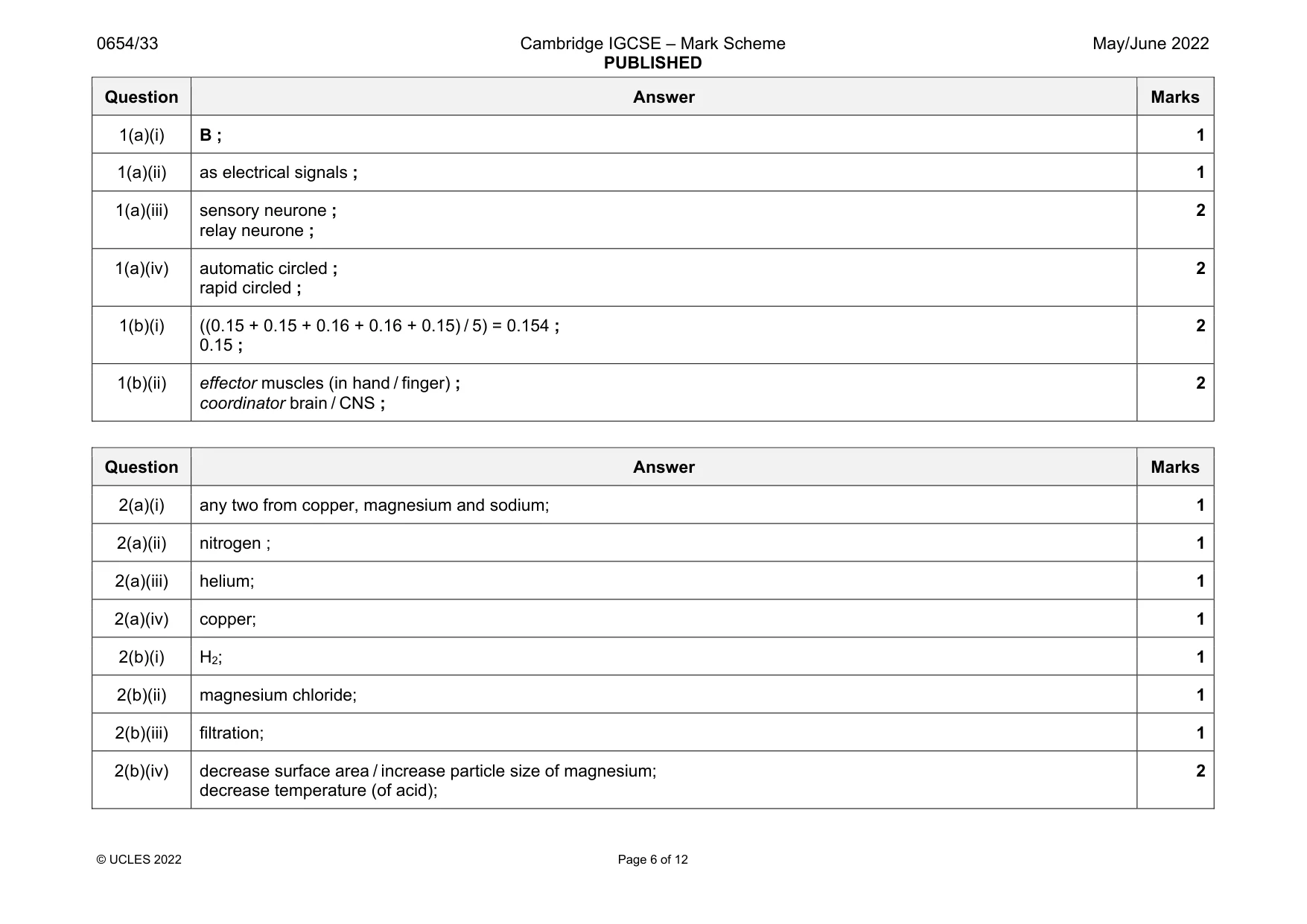 0654/33 Cambridge IGCSE – Mark Scheme PUBLISHED May/June 2022

| Question | Answer | Marks |
|---|---|---|
| 1(a)(i) | B ; | 1 |
| 1(a)(ii) | as electrical signals ; | 1 |
| 1(a)(iii) | sensory neurone ; relay neurone ; | 2 |
| 1(a)(iv) | automatic circled ; rapid circled ; | 2 |
| 1(b)(i) | ((0.15 + 0.15 + 0.16 + 0.16 + 0.15) / 5) = 0.154 ; 0.15 ; | 2 |
| 1(b)(ii) | effector muscles (in hand / finger) ; coordinator brain / CNS ; | 2 |

| Question | Answer | Marks |
|---|---|---|
| 2(a)(i) | any two from copper, magnesium and sodium; | 1 |
| 2(a)(ii) | nitrogen ; | 1 |
| 2(a)(iii) | helium; | 1 |
| 2(a)(iv) | copper; | 1 |
| 2(b)(i) | $H_2$; | 1 |
| 2(b)(ii) | magnesium chloride; | 1 |
| 2(b)(iii) | filtration; | 1 |
| 2(b)(iv) | decrease surface area / increase particle size of magnesium; decrease temperature (of acid); | 2 |

© UCLES 2022 Page 6 of 12